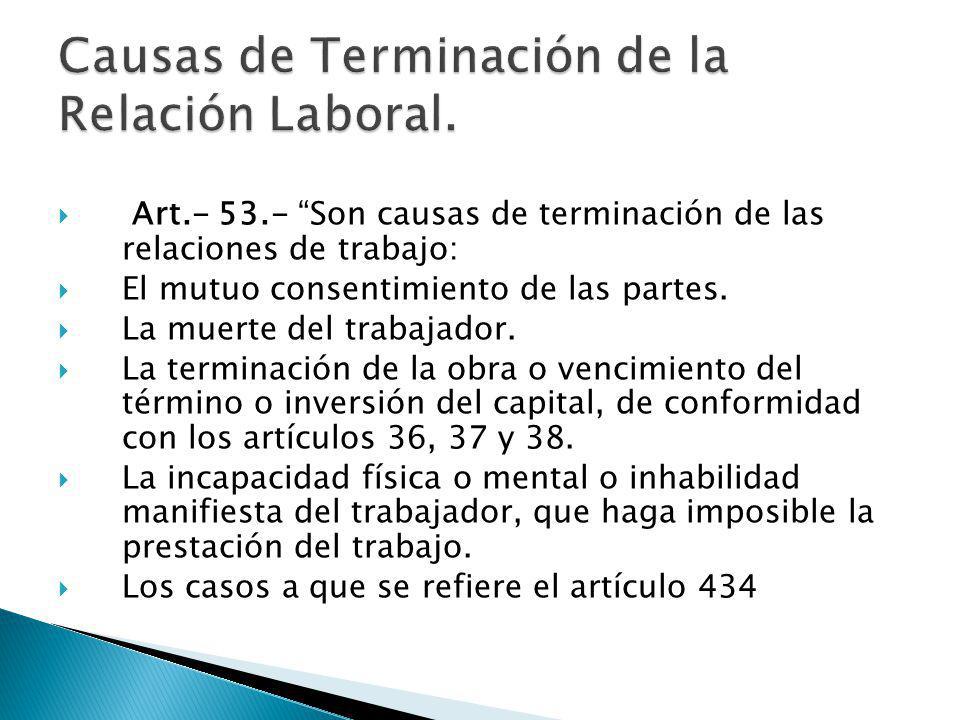 Causas de Terminación de la Relación Laboral.

Art.- 53.- “Son causas de terminación de las relaciones de trabajo:

El mutuo consentimiento de las partes.

La muerte del trabajador.

La terminación de la obra o vencimiento del término o inversión del capital, de conformidad con los artículos 36, 37 y 38.

La incapacidad física o mental o inhabilidad manifiesta del trabajador, que haga imposible la prestación del trabajo.

Los casos a que se refiere el artículo 434